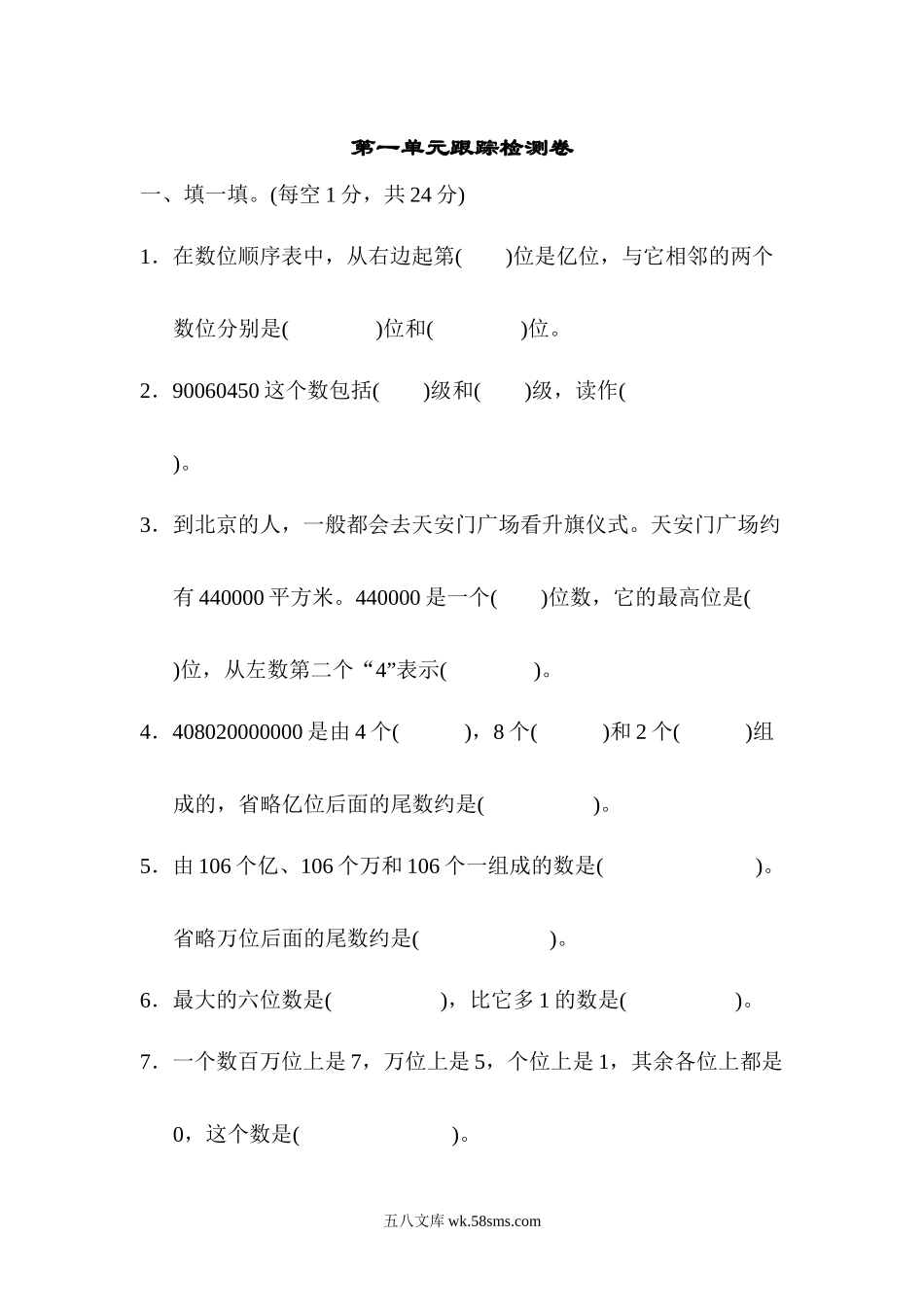 第一单元跟踪检测卷

一、填一填。(每空 1 分，共 24 分)

1．在数位顺序表中，从右边起第(　　)位是亿位，与它相邻的两个数位分别是(　　　　)位和(　　　　)位。

2．90060450 这个数包括(　　)级和(　　)级，读作(　　　　　　)。

3．到北京的人，一般都会去天安门广场看升旗仪式。天安门广场约有 440000 平方米。440000 是一个(　　)位数，它的最高位是(　　)位，从左数第二个“4”表示(　　　　)。

4．408020000000 是由 4 个(　　　)，8 个(　　　)和 2 个(　　　)组成的，省略亿位后面的尾数约是(　　　　　)。

5．由 106 个亿、106 个万和 106 个一组成的数是(　　　　　　　)。省略万位后面的尾数约是(　　　　　　)。

6．最大的六位数是(　　　　　)，比它多 1 的数是(　　　　　)。

7．一个数百万位上是 7，万位上是 5，个位上是 1，其余各位上都是 0，这个数是(　　　　　　　)。

五八文库 wk.58sms.com